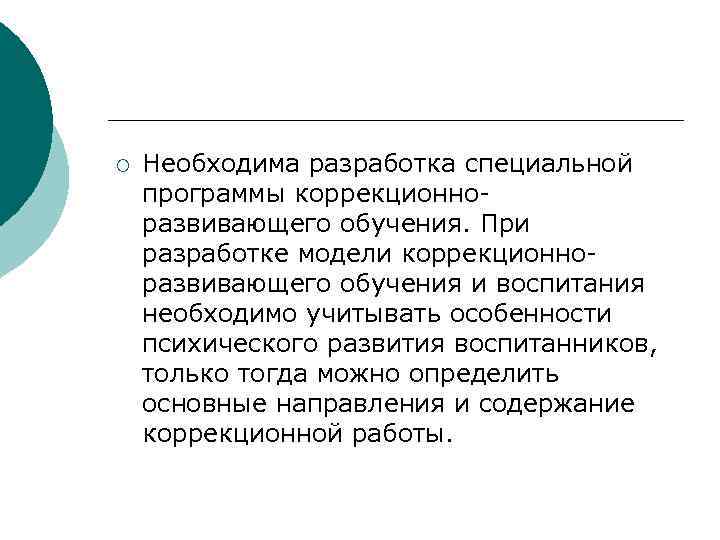 Необходима разработка специальной программы коррекционно-развивающего обучения. При разработке модели коррекционно-развивающего обучения и воспитания необходимо учитывать особенности психического развития воспитанников, только тогда можно определить основные направления и содержание коррекционной работы.